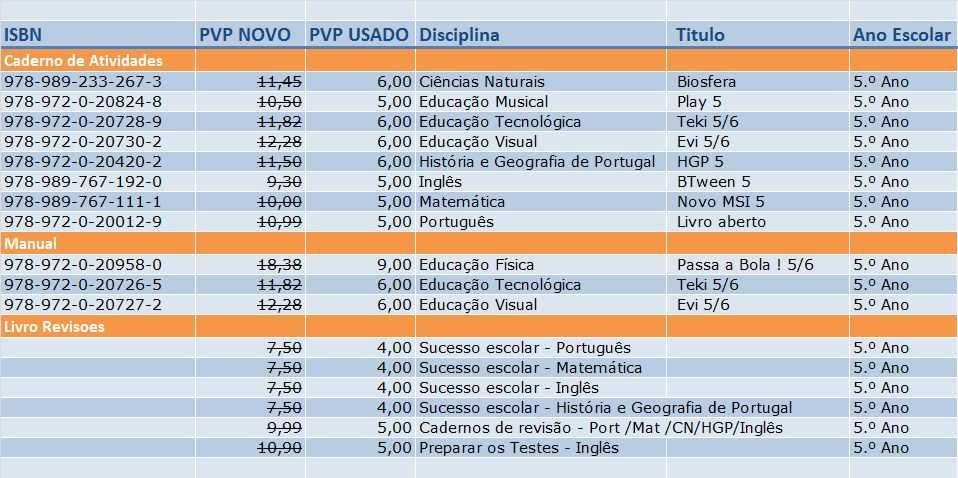 | ISBN | PVP NOVO | PVP USADO | Disciplina | Titulo | Ano Escolar |
|---|---|---|---|---|---|
| Caderno de Atividades | | | | | |
| 978-989-233-267-3 | ~~11,45~~ | 6,00 | Ciências Naturais | Biosfera | 5.º Ano |
| 978-972-0-20824-8 | ~~10,50~~ | 5,00 | Educação Musical | Play 5 | 5.º Ano |
| 978-972-0-20728-9 | ~~11,82~~ | 6,00 | Educação Tecnológica | Teki 5/6 | 5.º Ano |
| 978-972-0-20730-2 | ~~12,28~~ | 6,00 | Educação Visual | Evi 5/6 | 5.º Ano |
| 978-972-0-20420-2 | ~~11,50~~ | 6,00 | História e Geografia de Portugal | HGP 5 | 5.º Ano |
| 978-989-767-192-0 | ~~9,30~~ | 5,00 | Inglês | BTween 5 | 5.º Ano |
| 978-989-767-111-1 | ~~10,00~~ | 5,00 | Matemática | Novo MSI 5 | 5.º Ano |
| 978-972-0-20012-9 | ~~10,99~~ | 5,00 | Português | Livro aberto | 5.º Ano |
| Manual | | | | | |
| 978-972-0-20958-0 | ~~18,38~~ | 9,00 | Educação Física | Passa a Bola ! 5/6 | 5.º Ano |
| 978-972-0-20726-5 | ~~11,82~~ | 6,00 | Educação Tecnológica | Teki 5/6 | 5.º Ano |
| 978-972-0-20727-2 | ~~12,28~~ | 6,00 | Educação Visual | Evi 5/6 | 5.º Ano |
| Livro Revisoes | | | | | |
| | ~~7,50~~ | 4,00 | Sucesso escolar - Português | | 5.º Ano |
| | ~~7,50~~ | 4,00 | Sucesso escolar - Matemática | | 5.º Ano |
| | ~~7,50~~ | 4,00 | Sucesso escolar - Inglês | | 5.º Ano |
| | ~~7,50~~ | 4,00 | Sucesso escolar - História e Geografia de Portugal | | 5.º Ano |
| | ~~9,99~~ | 5,00 | Cadernos de revisão - Port /Mat /CN/HGP/Inglês | | 5.º Ano |
| | ~~10,90~~ | 5,00 | Preparar os Testes - Inglês | | 5.º Ano |